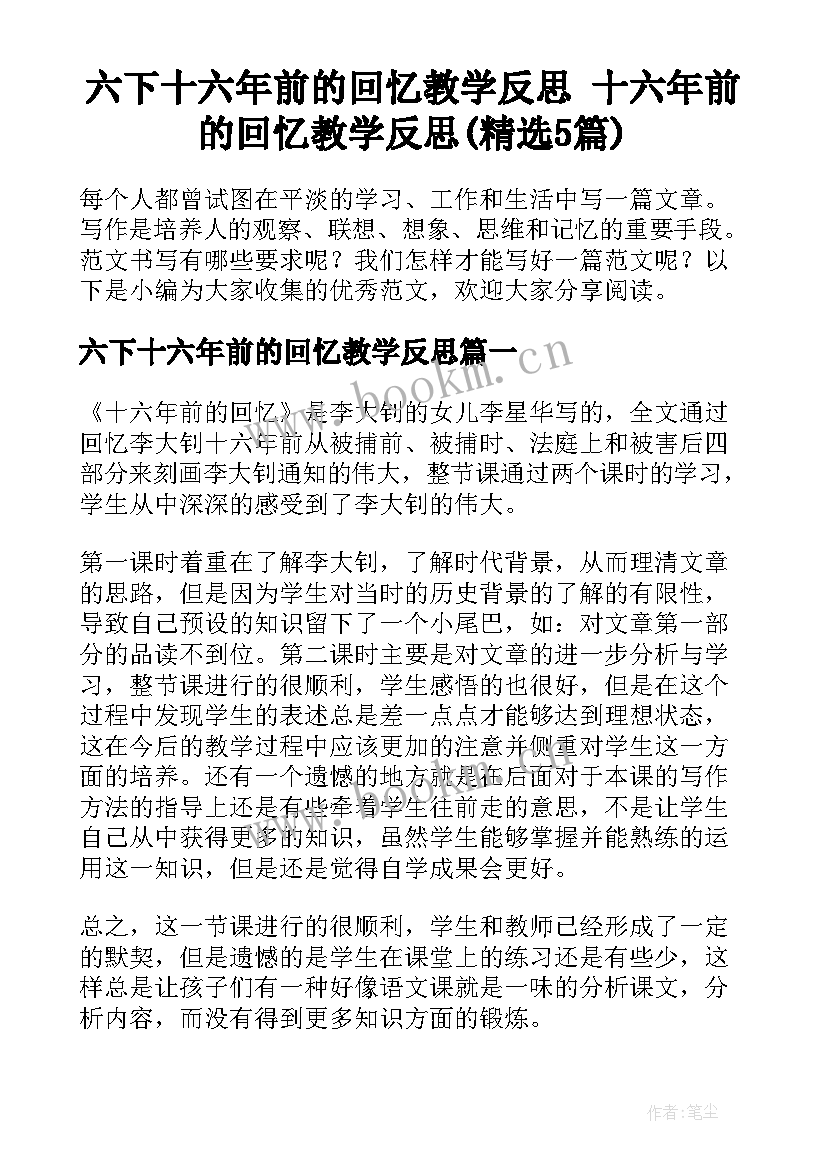 六下十六年前的回忆教学反思 十六年前的回忆教学反思(精选5篇)

每个人都曾试图在平淡的学习、工作和生活中写一篇文章。写作是培养人的观察、联想、想象、思维和记忆的重要手段。范文书写有哪些要求呢？我们怎样才能写好一篇范文呢？以下是小编为大家收集的优秀范文，欢迎大家分享阅读。

六下十六年前的回忆教学反思篇一

《十六年前的回忆》是李大钊的女儿李星华写的，全文通过回忆李大钊十六年前从被捕前、被捕时、法庭上和被害后四部分来刻画李大钊通知的伟大，整节课通过两个课时的学习，学生从中深深的感受到了李大钊的伟大。

第一课时着重在了解李大钊，了解时代背景，从而理清文章的思路，但是因为学生对当时的历史背景的了解的有限性，导致自己预设的知识留下了一个小尾巴，如：对文章第一部分的品读不到位。第二课时主要是对文章的进一步分析与学习，整节课进行的很顺利，学生感悟的也很好，但是在这个过程中发现学生的表述总是差一点点才能够达到理想状态，这在今后的教学过程中应该更加的注意并侧重对学生这一方面的培养。还有一个遗憾的地方就是在后面对于本课的写作方法的指导上还是有些牵着学生往前走的意思，不是让学生自己从中获得更多的知识，虽然学生能够掌握并能熟练的运用这一知识，但是还是觉得自学成果会更好。

总之，这一节课进行的很顺利，学生和教师已经形成了一定的默契，但是遗憾的是学生在课堂上的练习还是有些少，这样总是让孩子们有一种好像语文课就是一味的分析课文，分析内容，而没有得到更多知识方面的锻炼。

www.bookm.cn

作者：笔尘